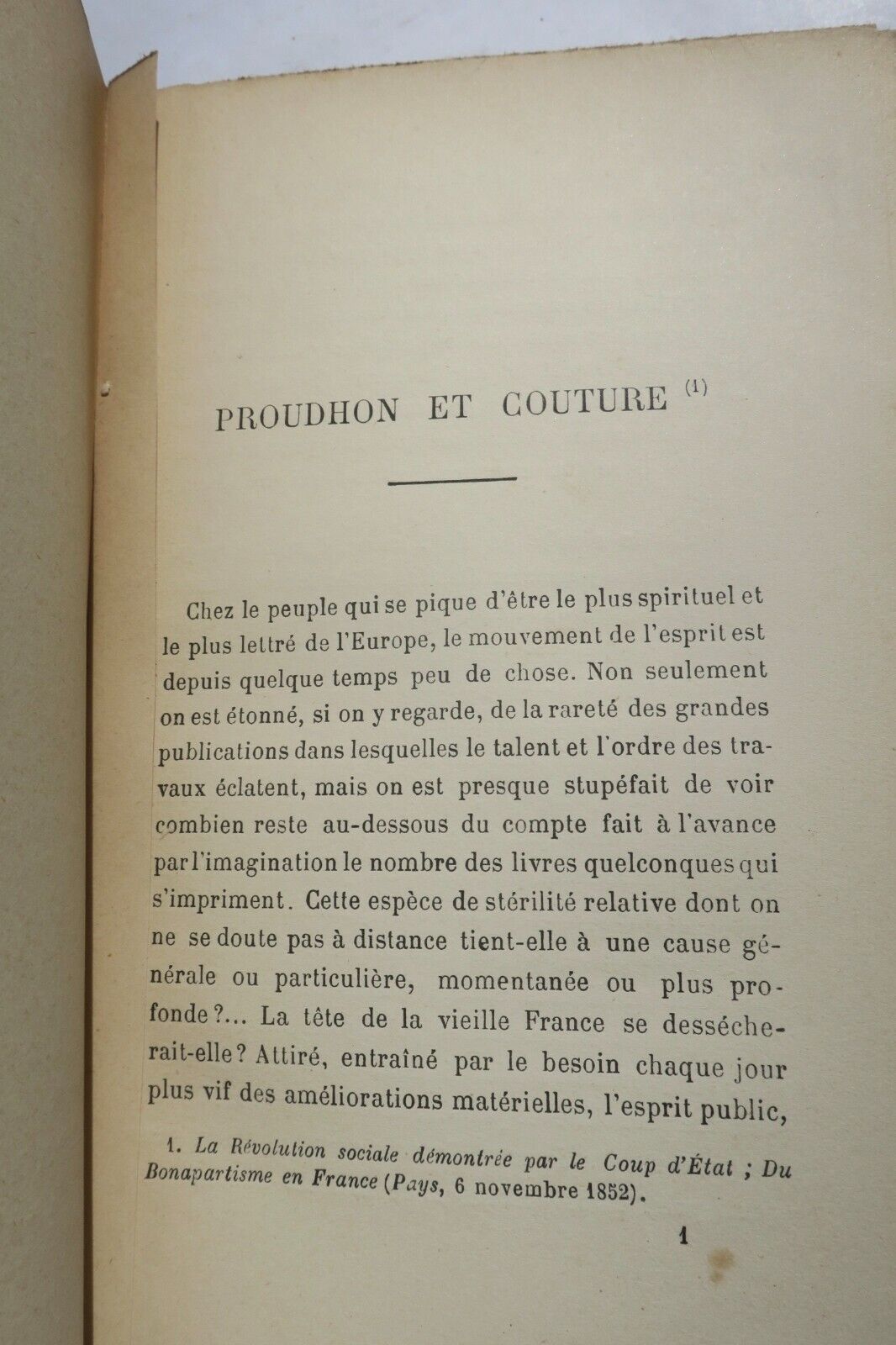 PROUDHON ET COUTURE $^{(1)}$

Chez le peuple qui se pique d'être le plus spirituel et le plus lettré de l'Europe, le mouvement de l'esprit est depuis quelque temps peu de chose. Non seulement on est étonné, si on y regarde, de la rareté des grandes publications dans lesquelles le talent et l'ordre des travaux éclatent, mais on est presque stupéfait de voir combien reste au-dessous du compte fait à l'avance par l'imagination le nombre des livres quelconques qui s'impriment. Cette espèce de stérilité relative dont on ne se doute pas à distance tient-elle à une cause générale ou particulière, momentanée ou plus profonde?... La tête de la vieille France se dessécherait-elle? Attiré, entraîné par le besoin chaque jour plus vif des améliorations matérielles, l'esprit public,

1. La Révolution sociale démontrée par le Coup d'État ; Du Bonapartisme en France (Pays, 6 novembre 1852).

1